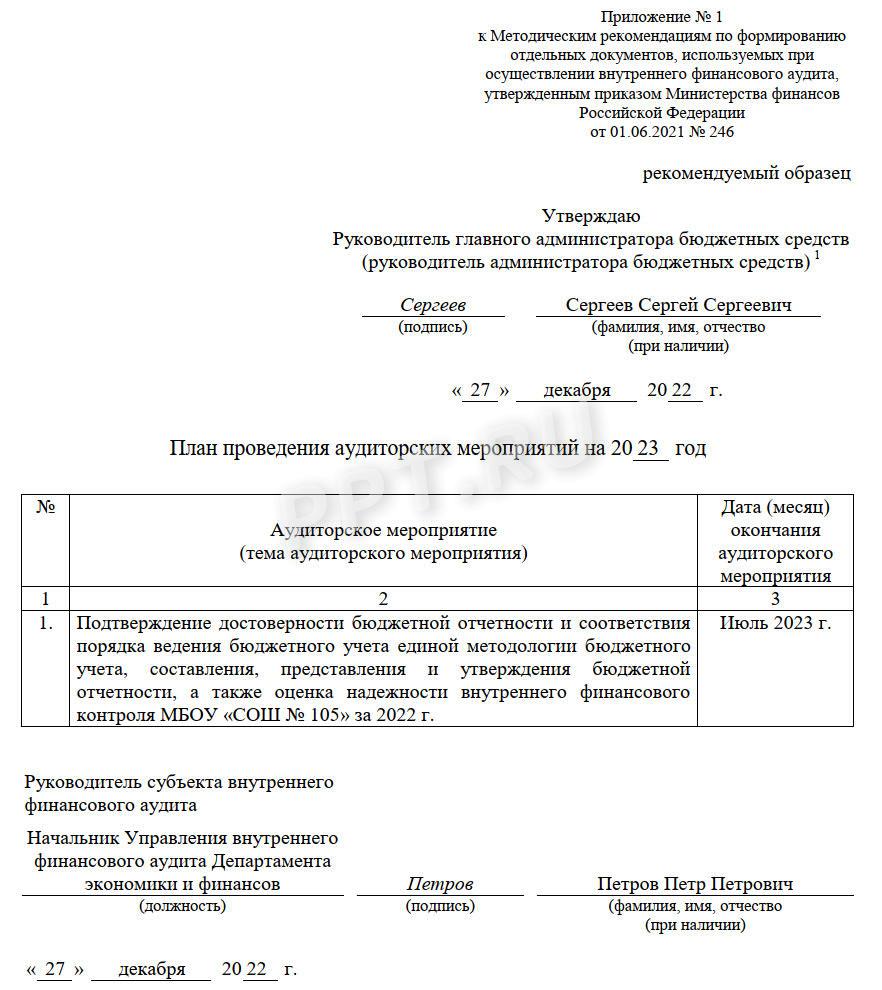 Приложение № 1
к Методическим рекомендациям по формированию отдельных документов, используемых при осуществлении внутреннего финансового аудита, утвержденным приказом Министерства финансов Российской Федерации
от 01.06.2021 № 246

рекомендуемый образец

Утверждаю
Руководитель главного администратора бюджетных средств
(руководитель администратора бюджетных средств) $^1$

Сергеев
(подпись)

Сергеев Сергей Сергеевич
(фамилия, имя, отчество (при наличии)

« 27 » декабря 20 22 г.

План проведения аудиторских мероприятий на 20 23 год

PPT.RU

| № | Аудиторское мероприятие (тема аудиторского мероприятия) | Дата (месяц) окончания аудиторского мероприятия |
|---|---|---|
| 1 | 2 | 3 |
| 1. | Подтверждение достоверности бюджетной отчетности и соответствия порядка ведения бюджетного учета единой методологии бюджетного учета, составления, представления и утверждения бюджетной отчетности, а также оценка надежности внутреннего финансового контроля МБОУ «СОШ № 105» за 2022 г. | Июль 2023 г. |

Руководитель субъекта внутреннего финансового аудита

Начальник Управления внутреннего финансового аудита Департамента экономики и финансов
(должность)

Петров
(подпись)

Петров Петр Петрович
(фамилия, имя, отчество (при наличии)

« 27 » декабря 20 22 г.